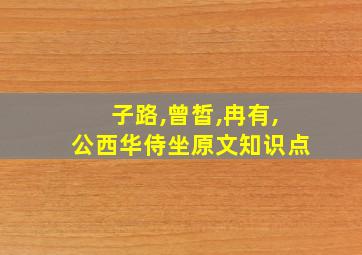 子路,曾皙,冉有,
公西华侍坐原文知识点